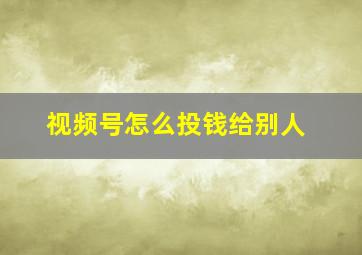 视频号怎么投钱给别人